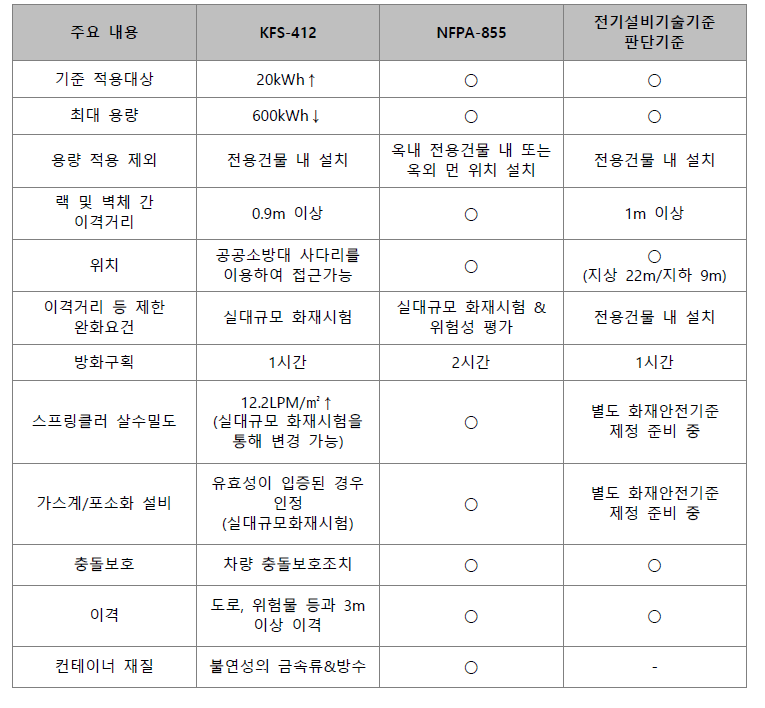 | 주요 내용 | KFS-412 | NFPA-855 | 전기설비기술기준 판단기준 |
|---|---|---|---|
| 기준 적용대상 | 20kWh↑ | ○ | ○ |
| 최대 용량 | 600kWh↓ | ○ | ○ |
| 용량 적용 제외 | 전용건물 내 설치 | 옥내 전용건물 내 또는 옥외 먼 위치 설치 | 전용건물 내 설치 |
| 랙 및 벽체 간 이격거리 | 0.9m 이상 | ○ | 1m 이상 |
| 위치 | 공공소방대 사다리를 이용하여 접근가능 | ○ | ○ (지상 22m/지하 9m) |
| 이격거리 등 제한 완화요건 | 실대규모 화재시험 | 실대규모 화재시험 & 위험성 평가 | 전용건물 내 설치 |
| 방화구획 | 1시간 | 2시간 | 1시간 |
| 스프링클러 살수밀도 | 12.2LPM/㎡↑ (실대규모 화재시험을 통해 변경 가능) | ○ | 별도 화재안전기준 제정 준비 중 |
| 가스계/포소화 설비 | 유효성이 입증된 경우 인정 (실대규모화재시험) | ○ | 별도 화재안전기준 제정 준비 중 |
| 충돌보호 | 차량 충돌보호조치 | ○ | ○ |
| 이격 | 도로, 위험물 등과 3m 이상 이격 | ○ | ○ |
| 컨테이너 재질 | 불연성의 금속류&방수 | ○ | - |